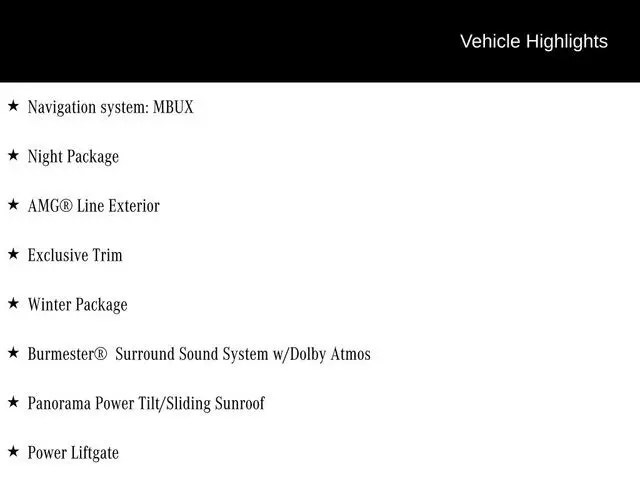 Vehicle Highlights

★ Navigation system: MBUX

★ Night Package

★ AMG® Line Exterior

★ Exclusive Trim

★ Winter Package

★ Burmester®  Surround Sound System w/Dolby Atmos

★ Panorama Power Tilt/Sliding Sunroof

★ Power Liftgate